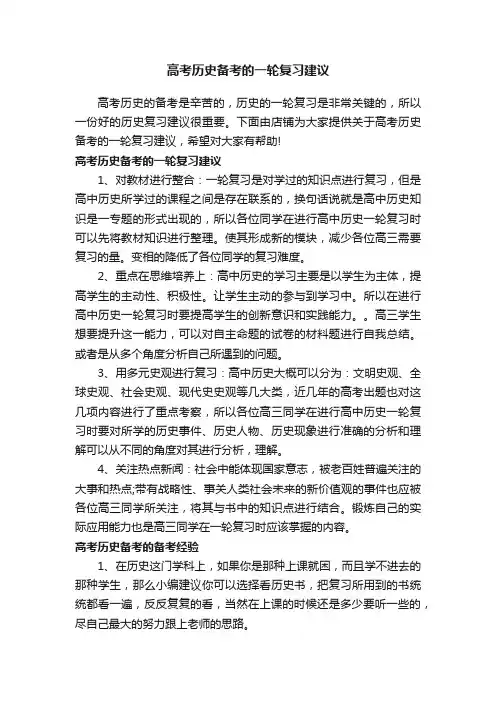 高考历史备考的一轮复习建议

高考历史的备考是辛苦的，历史的一轮复习是非常关键的，所以一份好的历史复习建议很重要。下面由店铺为大家提供关于高考历史备考的一轮复习建议，希望对大家有帮助!

高考历史备考的一轮复习建议

1、对教材进行整合：一轮复习是对学过的知识点进行复习，但是高中历史所学过的课程之间是存在联系的，换句话说就是高中历史知识是一专题的形式出现的，所以各位同学在进行高中历史一轮复习时可以先将教材知识进行整理。使其形成新的模块，减少各位高三需要复习的量。变相的降低了各位同学的复习难度。

2、重点在思维培养上：高中历史的学习主要是以学生为主体，提高学生的主动性、积极性。让学生主动的参与到学习中。所以在进行高中历史一轮复习时要提高学生的创新意识和实践能力。。高三学生想要提升这一能力，可以对自主命题的试卷的材料题进行自我总结。或者是从多个角度分析自己所遇到的问题。

3、用多元史观进行复习：高中历史大概可以分为：文明史观、全球史观、社会史观、现代史史观等几大类，近几年的高考出题也对这几项内容进行了重点考察，所以各位高三同学在进行高中历史一轮复习时要对所学的历史事件、历史人物、历史现象进行准确的分析和理解可以从不同的角度对其进行分析，理解。

4、关注热点新闻：社会中能体现国家意志，被老百姓普遍关注的大事和热点;带有战略性、事关人类社会未来的新价值观的事件也应被各位高三同学所关注，将其与书中的知识点进行结合。锻炼自己的实际应用能力也是高三同学在一轮复习时应该掌握的内容。

高考历史备考的备考经验

1、在历史这门学科上，如果你是那种上课就困，而且学不进去的那种学生，那么小编建议你可以选择看历史书，把复习所用到的书统统都看一遍，反反复复的看，当然在上课的时候还是多少要听一些的，尽自己最大的努力跟上老师的思路。